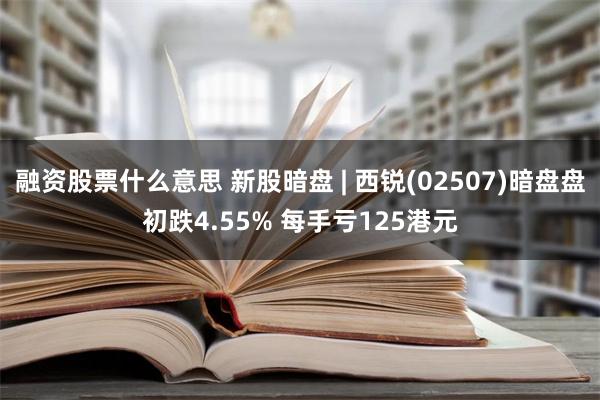 融资股票什么意思 新股暗盘 | 西锐(02507)暗盘盘初跌4.55% 每手亏125港元